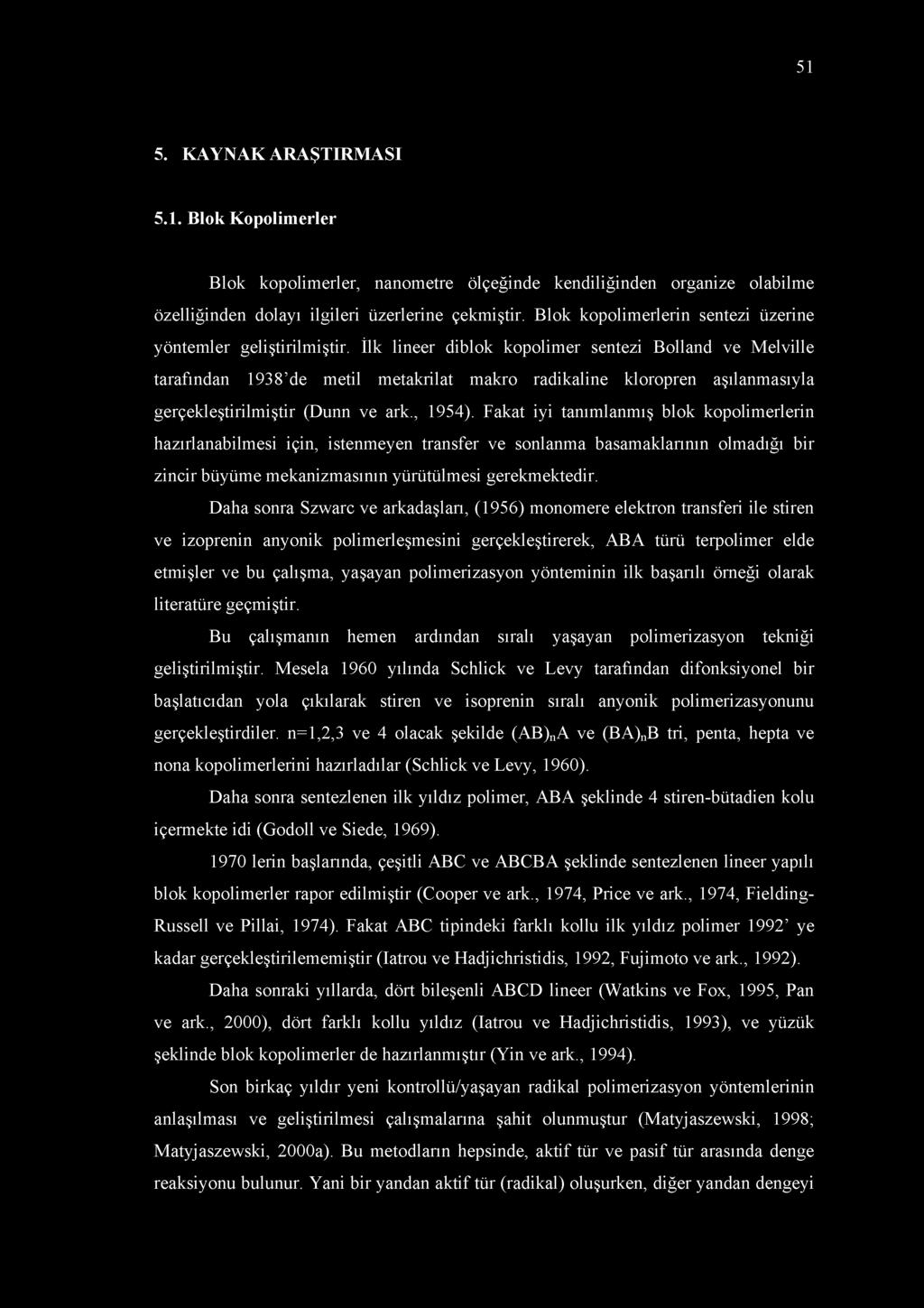 51

5. KAYNAK ARAŞTIRMASI

5.1. Blok Kopolimerler

Blok kopolimerler, nanometre ölçeğinde kendiliğinden organize olabilme özelliğinden dolayı ilgileri üzerlerine çekmiştir. Blok kopolimerlerin sentezi üzerine yöntemler geliştirilmiştir. İlk lineer diblok kopolimer sentezi Bolland ve Melville tarafından 1938'de metil metakrilat makro radikaline kloropren aşılanmasıyla gerçekleştirilmiştir (Dunn ve ark., 1954). Fakat iyi tanımlanmış blok kopolimerlerin hazırlanabilmesi için, istenmeyen transfer ve sonlanma basamaklarının olmadığı bir zincir büyüme mekanizmasının yürütülmesi gerekmektedir.

Daha sonra Szwarc ve arkadaşları, (1956) monomere elektron transferi ile stiren ve izoprenin anyonik polimerleşmesini gerçekleştirerek, ABA türü terpolimer elde etmişler ve bu çalışma, yaşayan polimerizasyon yönteminin ilk başarılı örneği olarak literatüre geçmiştir.

Bu çalışmanın hemen ardından sıralı yaşayan polimerizasyon tekniği geliştirilmiştir. Mesela 1960 yılında Schlick ve Levy tarafından difonksiyonel bir başlatıcıdan yola çıkılarak stiren ve isoprenin sıralı anyonik polimerizasyonunu gerçekleştirdiler. n=1,2,3 ve 4 olacak şekilde $(AB)_nA$ ve $(BA)_nB$ tri, penta, hepta ve nona kopolimerlerini hazırladılar (Schlick ve Levy, 1960).

Daha sonra sentezlenen ilk yıldız polimer, ABA şeklinde 4 stiren-bütadien kolu içermekte idi (Godoll ve Siede, 1969).

1970 lerin başlarında, çeşitli ABC ve ABCBA şeklinde sentezlenen lineer yapılı blok kopolimerler rapor edilmiştir (Cooper ve ark., 1974, Price ve ark., 1974, Fielding-Russell ve Pillai, 1974). Fakat ABC tipindeki farklı kollu ilk yıldız polimer 1992' ye kadar gerçekleştirilememiştir (Iatrou ve Hadjichristidis, 1992, Fujimoto ve ark., 1992).

Daha sonraki yıllarda, dört bileşenli ABCD lineer (Watkins ve Fox, 1995, Pan ve ark., 2000), dört farklı kollu yıldız (Iatrou ve Hadjichristidis, 1993), ve yüzük şeklinde blok kopolimerler de hazırlanmıştır (Yin ve ark., 1994).

Son birkaç yıldır yeni kontrollü/yaşayan radikal polimerizasyon yöntemlerinin anlaşılması ve geliştirilmesi çalışmalarına şahit olunmuştur (Matyjaszewski, 1998; Matyjaszewski, 2000a). Bu metodların hepsinde, aktif tür ve pasif tür arasında denge reaksiyonu bulunur. Yani bir yandan aktif tür (radikal) oluşurken, diğer yandan dengeyi